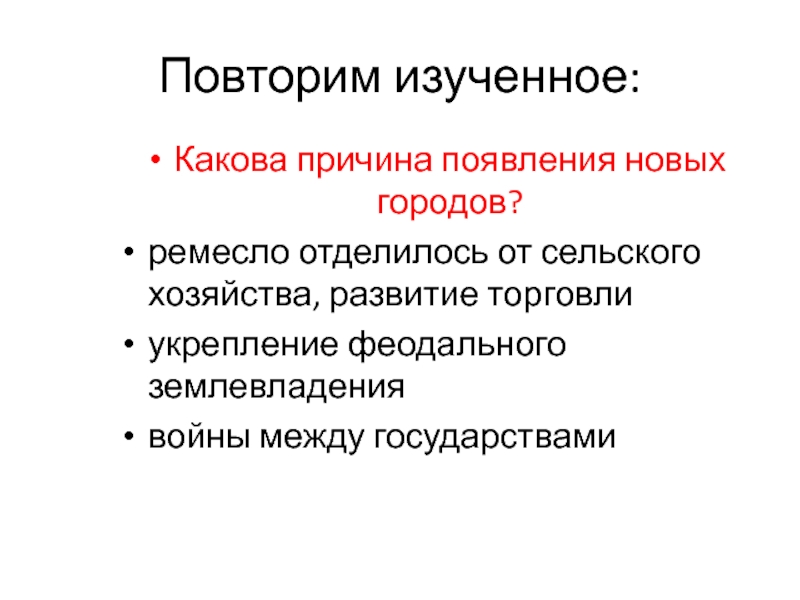 Повторим изученное:

• Какова причина появления новых городов?

• ремесло отделилось от сельского хозяйства, развитие торговли

• укрепление феодального землевладения

• войны между государствами